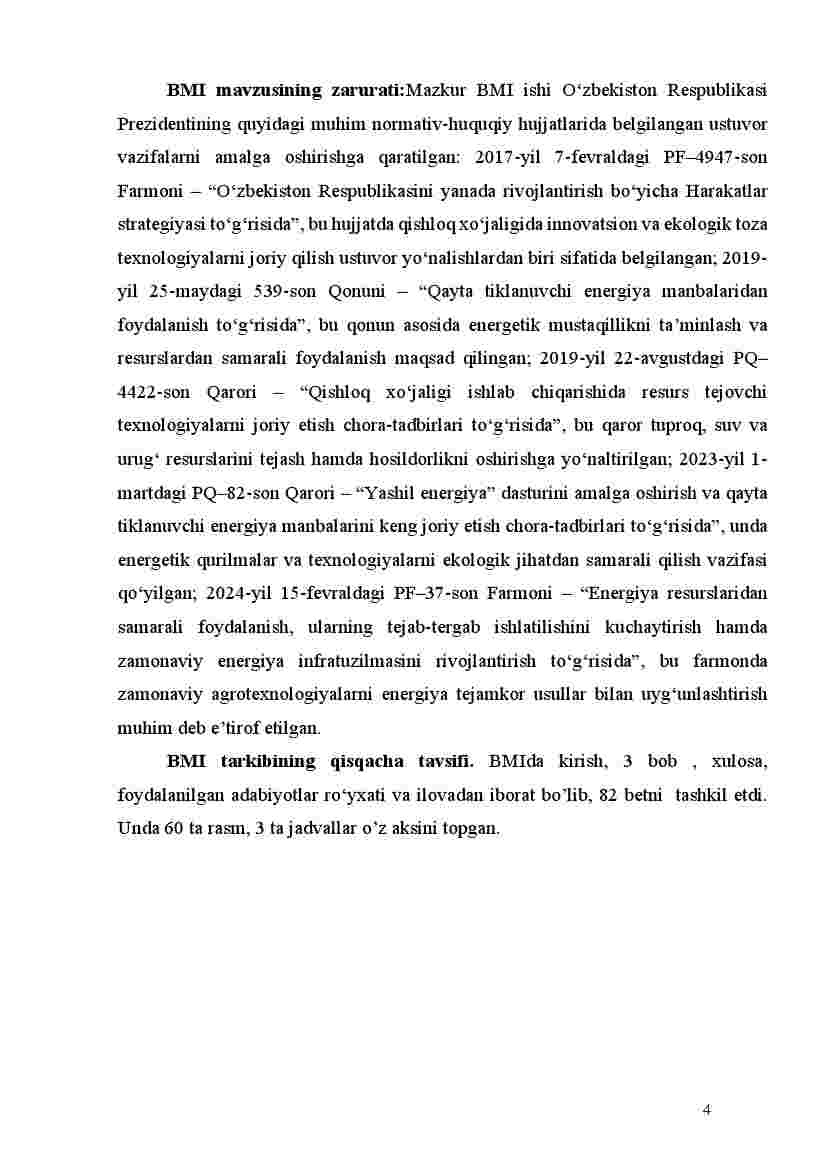 **BMI mavzusining zarurati:**Mazkur BMI ishi O‘zbekiston Respublikasi Prezidentining quyidagi muhim normativ-huquqiy hujjatlarida belgilangan ustuvor vazifalarni amalga oshirishga qaratilgan: 2017-yil 7-fevraldagi PF–4947-son Farmoni – “O‘zbekiston Respublikasini yanada rivojlantirish bo‘yicha Harakatlar strategiyasi to‘g‘risida”, bu hujjatda qishloq xo‘jaligida innovatsion va ekologik toza texnologiyalarni joriy qilish ustuvor yo‘nalishlardan biri sifatida belgilangan; 2019-yil 25-maydagi 539-son Qonuni – “Qayta tiklanuvchi energiya manbalaridan foydalanish to‘g‘risida”, bu qonun asosida energetik mustaqillikni ta’minlash va resurslardan samarali foydalanish maqsad qilingan; 2019-yil 22-avgustdagi PQ–4422-son Qarori – “Qishloq xo‘jaligi ishlab chiqarishida resurs tejovchi texnologiyalarni joriy etish chora-tadbirlari to‘g‘risida”, bu qaror tuproq, suv va urug‘ resurslarini tejash hamda hosildorlikni oshirishga yo‘naltirilgan; 2023-yil 1-martdagi PQ–82-son Qarori – “Yashil energiya” dasturini amalga oshirish va qayta tiklanuvchi energiya manbalarini keng joriy etish chora-tadbirlari to‘g‘risida”, unda energetik qurilmalar va texnologiyalarni ekologik jihatdan samarali qilish vazifasi qo‘yilgan; 2024-yil 15-fevraldagi PF–37-son Farmoni – “Energiya resurslaridan samarali foydalanish, ularning tejab-tergab ishlatilishini kuchaytirish hamda zamonaviy energiya infratuzilmasini rivojlantirish to‘g‘risida”, bu farmonda zamonaviy agrotexnologiyalarni energiya tejamkor usullar bilan uyg‘unlashtirish muhim deb e’tirof etilgan.

**BMI tarkibining qisqacha tavsifi.** BMIda kirish, 3 bob , xulosa, foydalanilgan adabiyotlar ro‘yxati va ilovadan iborat bo’lib, 82 betni tashkil etdi. Unda 60 ta rasm, 3 ta jadvallar o’z aksini topgan.

4